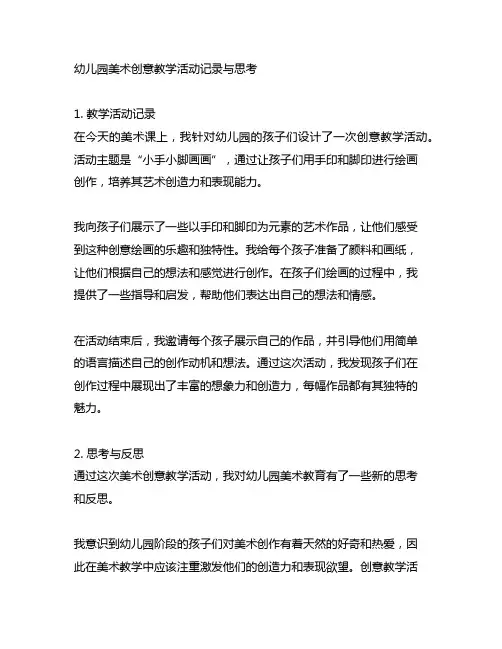 幼儿园美术创意教学活动记录与思考

1. 教学活动记录
在今天的美术课上，我针对幼儿园的孩子们设计了一次创意教学活动。活动主题是“小手小脚画画”，通过让孩子们用手印和脚印进行绘画创作，培养其艺术创造力和表现能力。

我向孩子们展示了一些以手印和脚印为元素的艺术作品，让他们感受到这种创意绘画的乐趣和独特性。我给每个孩子准备了颜料和画纸，让他们根据自己的想法和感觉进行创作。在孩子们绘画的过程中，我提供了一些指导和启发，帮助他们表达出自己的想法和情感。

在活动结束后，我邀请每个孩子展示自己的作品，并引导他们用简单的语言描述自己的创作动机和想法。通过这次活动，我发现孩子们在创作过程中展现出了丰富的想象力和创造力，每幅作品都有其独特的魅力。

2. 思考与反思
通过这次美术创意教学活动，我对幼儿园美术教育有了一些新的思考和反思。

我意识到幼儿园阶段的孩子们对美术创作有着天然的好奇和热爱，因此在美术教学中应该注重激发他们的创造力和表现欲望。创意教学活